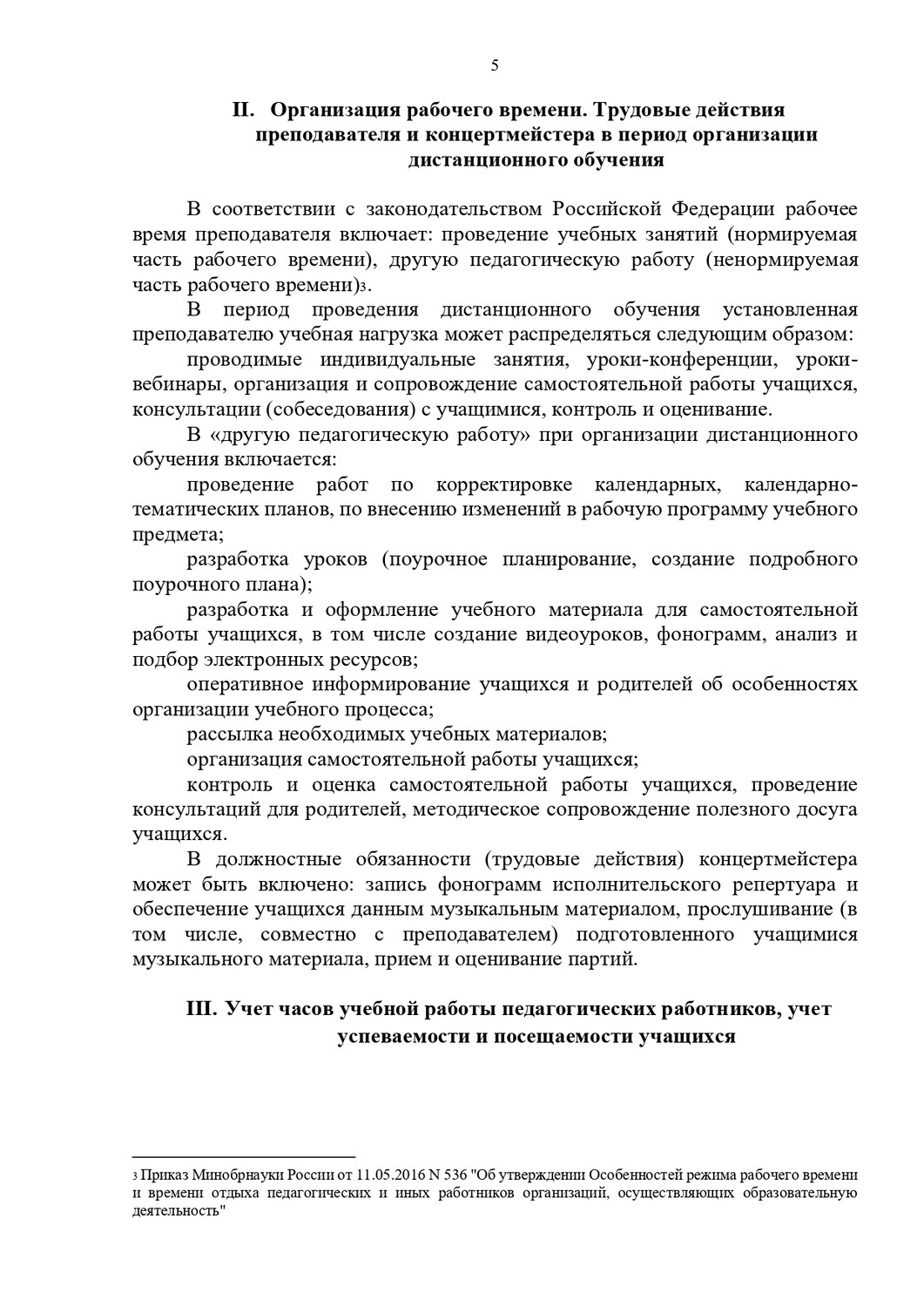 5

II. Организация рабочего времени. Трудовые действия преподавателя и концертмейстера в период организации дистанционного обучения

В соответствии с законодательством Российской Федерации рабочее время преподавателя включает: проведение учебных занятий (нормируемая часть рабочего времени), другую педагогическую работу (ненормируемая часть рабочего времени)$^{3}$.

В период проведения дистанционного обучения установленная преподавателю учебная нагрузка может распределяться следующим образом:

проводимые индивидуальные занятия, уроки-конференции, уроки-вебинары, организация и сопровождение самостоятельной работы учащихся, консультации (собеседования) с учащимися, контроль и оценивание.

В «другую педагогическую работу» при организации дистанционного обучения включается:

проведение работ по корректировке календарных, календарно-тематических планов, по внесению изменений в рабочую программу учебного предмета;

разработка уроков (поурочное планирование, создание подробного поурочного плана);

разработка и оформление учебного материала для самостоятельной работы учащихся, в том числе создание видеоуроков, фонограмм, анализ и подбор электронных ресурсов;

оперативное информирование учащихся и родителей об особенностях организации учебного процесса;

рассылка необходимых учебных материалов;

организация самостоятельной работы учащихся;

контроль и оценка самостоятельной работы учащихся, проведение консультаций для родителей, методическое сопровождение полезного досуга учащихся.

В должностные обязанности (трудовые действия) концертмейстера может быть включено: запись фонограмм исполнительского репертуара и обеспечение учащихся данным музыкальным материалом, прослушивание (в том числе, совместно с преподавателем) подготовленного учащимися музыкального материала, прием и оценивание партий.

III. Учет часов учебной работы педагогических работников, учет успеваемости и посещаемости учащихся

$^{3}$ Приказ Минобрнауки России от 11.05.2016 N 536 "Об утверждении Особенностей режима рабочего времени и времени отдыха педагогических и иных работников организаций, осуществляющих образовательную деятельность"